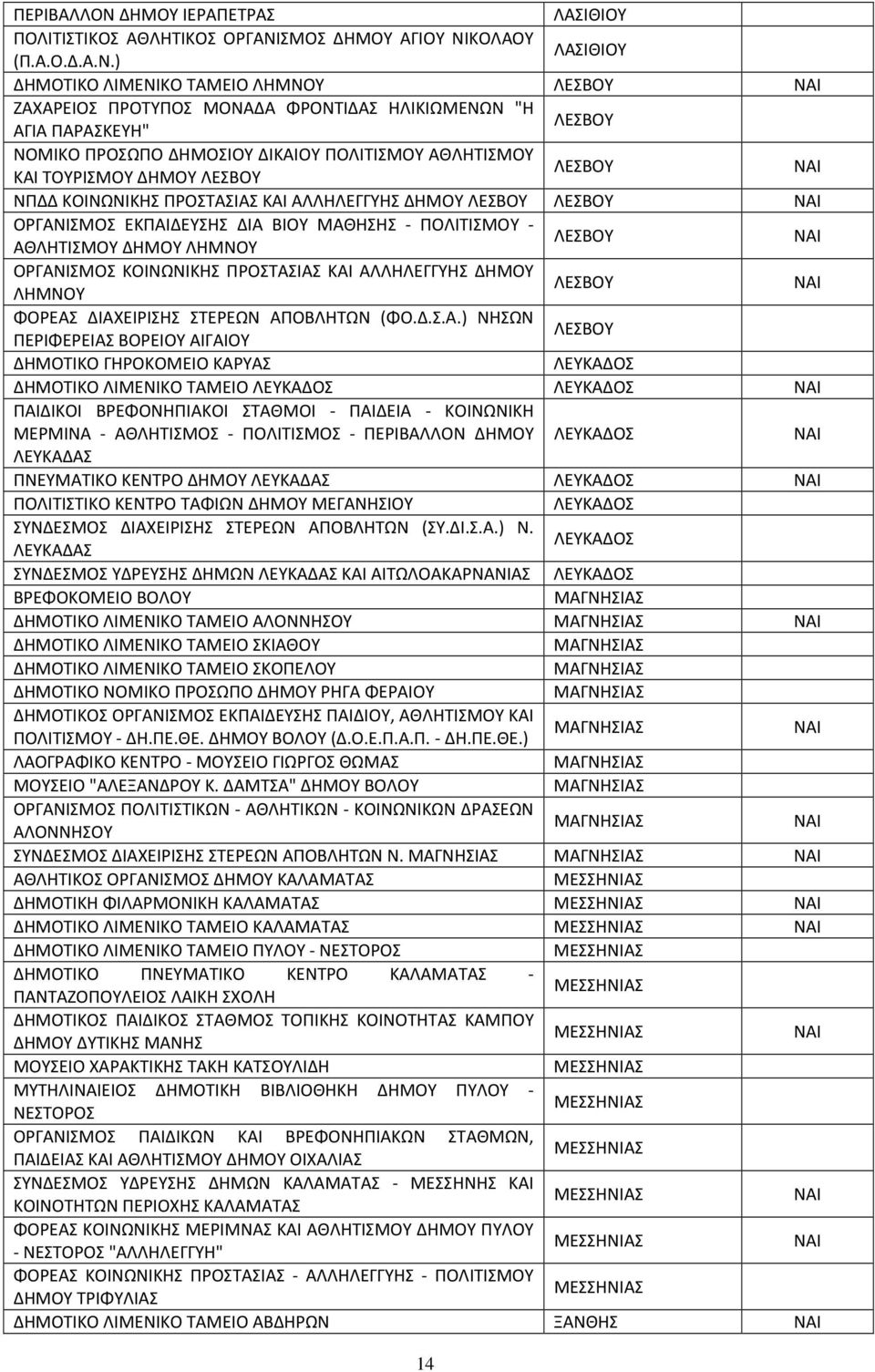 | | | |
|---|---|---|
| ΠΕΡΙΒΑΛΛΟΝ ΔΗΜΟΥ ΙΕΡΑΠΕΤΡΑΣ | ΛΑΣΙΘΙΟΥ | |
| ΠΟΛΙΤΙΣΤΙΚΟΣ ΑΘΛΗΤΙΚΟΣ ΟΡΓΑΝΙΣΜΟΣ ΔΗΜΟΥ ΑΓΙΟΥ ΝΙΚΟΛΑΟΥ (Π.Α.Ο.Δ.Α.Ν.) | ΛΑΣΙΘΙΟΥ | |
| ΔΗΜΟΤΙΚΟ ΛΙΜΕΝΙΚΟ ΤΑΜΕΙΟ ΛΗΜΝΟΥ | ΛΕΣΒΟΥ | ΝΑΙ |
| ΖΑΧΑΡΕΙΟΣ ΠΡΟΤΥΠΟΣ ΜΟΝΑΔΑ ΦΡΟΝΤΙΔΑΣ ΗΛΙΚΙΩΜΕΝΩΝ "Η ΑΓΙΑ ΠΑΡΑΣΚΕΥΗ" | ΛΕΣΒΟΥ | |
| ΝΟΜΙΚΟ ΠΡΟΣΩΠΟ ΔΗΜΟΣΙΟΥ ΔΙΚΑΙΟΥ ΠΟΛΙΤΙΣΜΟΥ ΑΘΛΗΤΙΣΜΟΥ ΚΑΙ ΤΟΥΡΙΣΜΟΥ ΔΗΜΟΥ ΛΕΣΒΟΥ | ΛΕΣΒΟΥ | ΝΑΙ |
| ΝΠΔΔ ΚΟΙΝΩΝΙΚΗΣ ΠΡΟΣΤΑΣΙΑΣ ΚΑΙ ΑΛΛΗΛΕΓΓΥΗΣ ΔΗΜΟΥ ΛΕΣΒΟΥ | ΛΕΣΒΟΥ | ΝΑΙ |
| ΟΡΓΑΝΙΣΜΟΣ ΕΚΠΑΙΔΕΥΣΗΣ ΔΙΑ ΒΙΟΥ ΜΑΘΗΣΗΣ - ΠΟΛΙΤΙΣΜΟΥ - ΑΘΛΗΤΙΣΜΟΥ ΔΗΜΟΥ ΛΗΜΝΟΥ | ΛΕΣΒΟΥ | ΝΑΙ |
| ΟΡΓΑΝΙΣΜΟΣ ΚΟΙΝΩΝΙΚΗΣ ΠΡΟΣΤΑΣΙΑΣ ΚΑΙ ΑΛΛΗΛΕΓΓΥΗΣ ΔΗΜΟΥ ΛΗΜΝΟΥ | ΛΕΣΒΟΥ | ΝΑΙ |
| ΦΟΡΕΑΣ ΔΙΑΧΕΙΡΙΣΗΣ ΣΤΕΡΕΩΝ ΑΠΟΒΛΗΤΩΝ (ΦΟ.Δ.Σ.Α.) ΝΗΣΩΝ ΠΕΡΙΦΕΡΕΙΑΣ ΒΟΡΕΙΟΥ ΑΙΓΑΙΟΥ | ΛΕΣΒΟΥ | |
| ΔΗΜΟΤΙΚΟ ΓΗΡΟΚΟΜΕΙΟ ΚΑΡΥΑΣ | ΛΕΥΚΑΔΟΣ | |
| ΔΗΜΟΤΙΚΟ ΛΙΜΕΝΙΚΟ ΤΑΜΕΙΟ ΛΕΥΚΑΔΟΣ | ΛΕΥΚΑΔΟΣ | ΝΑΙ |
| ΠΑΙΔΙΚΟΙ ΒΡΕΦΟΝΗΠΙΑΚΟΙ ΣΤΑΘΜΟΙ - ΠΑΙΔΕΙΑ - ΚΟΙΝΩΝΙΚΗ ΜΕΡΜΙΝΑ - ΑΘΛΗΤΙΣΜΟΣ - ΠΟΛΙΤΙΣΜΟΣ - ΠΕΡΙΒΑΛΛΟΝ ΔΗΜΟΥ ΛΕΥΚΑΔΑΣ | ΛΕΥΚΑΔΟΣ | ΝΑΙ |
| ΠΝΕΥΜΑΤΙΚΟ ΚΕΝΤΡΟ ΔΗΜΟΥ ΛΕΥΚΑΔΑΣ | ΛΕΥΚΑΔΟΣ | ΝΑΙ |
| ΠΟΛΙΤΙΣΤΙΚΟ ΚΕΝΤΡΟ ΤΑΦΙΩΝ ΔΗΜΟΥ ΜΕΓΑΝΗΣΙΟΥ | ΛΕΥΚΑΔΟΣ | |
| ΣΥΝΔΕΣΜΟΣ ΔΙΑΧΕΙΡΙΣΗΣ ΣΤΕΡΕΩΝ ΑΠΟΒΛΗΤΩΝ (ΣΥ.ΔΙ.Σ.Α.) Ν. ΛΕΥΚΑΔΑΣ | ΛΕΥΚΑΔΟΣ | |
| ΣΥΝΔΕΣΜΟΣ ΥΔΡΕΥΣΗΣ ΔΗΜΩΝ ΛΕΥΚΑΔΑΣ ΚΑΙ ΑΙΤΩΛΟΑΚΑΡΝΑΝΙΑΣ | ΛΕΥΚΑΔΟΣ | |
| ΒΡΕΦΟΚΟΜΕΙΟ ΒΟΛΟΥ | ΜΑΓΝΗΣΙΑΣ | |
| ΔΗΜΟΤΙΚΟ ΛΙΜΕΝΙΚΟ ΤΑΜΕΙΟ ΑΛΟΝΝΗΣΟΥ | ΜΑΓΝΗΣΙΑΣ | ΝΑΙ |
| ΔΗΜΟΤΙΚΟ ΛΙΜΕΝΙΚΟ ΤΑΜΕΙΟ ΣΚΙΑΘΟΥ | ΜΑΓΝΗΣΙΑΣ | |
| ΔΗΜΟΤΙΚΟ ΛΙΜΕΝΙΚΟ ΤΑΜΕΙΟ ΣΚΟΠΕΛΟΥ | ΜΑΓΝΗΣΙΑΣ | |
| ΔΗΜΟΤΙΚΟ ΝΟΜΙΚΟ ΠΡΟΣΩΠΟ ΔΗΜΟΥ ΡΗΓΑ ΦΕΡΑΙΟΥ | ΜΑΓΝΗΣΙΑΣ | |
| ΔΗΜΟΤΙΚΟΣ ΟΡΓΑΝΙΣΜΟΣ ΕΚΠΑΙΔΕΥΣΗΣ ΠΑΙΔΙΟΥ, ΑΘΛΗΤΙΣΜΟΥ ΚΑΙ ΠΟΛΙΤΙΣΜΟΥ - ΔΗ.ΠΕ.ΘΕ. ΔΗΜΟΥ ΒΟΛΟΥ (Δ.Ο.Ε.Π.Α.Π. - ΔΗ.ΠΕ.ΘΕ.) | ΜΑΓΝΗΣΙΑΣ | ΝΑΙ |
| ΛΑΟΓΡΑΦΙΚΟ ΚΕΝΤΡΟ - ΜΟΥΣΕΙΟ ΓΙΩΡΓΟΣ ΘΩΜΑΣ | ΜΑΓΝΗΣΙΑΣ | |
| ΜΟΥΣΕΙΟ "ΑΛΕΞΑΝΔΡΟΥ Κ. ΔΑΜΤΣΑ" ΔΗΜΟΥ ΒΟΛΟΥ | ΜΑΓΝΗΣΙΑΣ | |
| ΟΡΓΑΝΙΣΜΟΣ ΠΟΛΙΤΙΣΤΙΚΩΝ - ΑΘΛΗΤΙΚΩΝ - ΚΟΙΝΩΝΙΚΩΝ ΔΡΑΣΕΩΝ ΑΛΟΝΝΗΣΟΥ | ΜΑΓΝΗΣΙΑΣ | ΝΑΙ |
| ΣΥΝΔΕΣΜΟΣ ΔΙΑΧΕΙΡΙΣΗΣ ΣΤΕΡΕΩΝ ΑΠΟΒΛΗΤΩΝ Ν. ΜΑΓΝΗΣΙΑΣ | ΜΑΓΝΗΣΙΑΣ | ΝΑΙ |
| ΑΘΛΗΤΙΚΟΣ ΟΡΓΑΝΙΣΜΟΣ ΔΗΜΟΥ ΚΑΛΑΜΑΤΑΣ | ΜΕΣΣΗΝΙΑΣ | |
| ΔΗΜΟΤΙΚΗ ΦΙΛΑΡΜΟΝΙΚΗ ΚΑΛΑΜΑΤΑΣ | ΜΕΣΣΗΝΙΑΣ | ΝΑΙ |
| ΔΗΜΟΤΙΚΟ ΛΙΜΕΝΙΚΟ ΤΑΜΕΙΟ ΚΑΛΑΜΑΤΑΣ | ΜΕΣΣΗΝΙΑΣ | ΝΑΙ |
| ΔΗΜΟΤΙΚΟ ΛΙΜΕΝΙΚΟ ΤΑΜΕΙΟ ΠΥΛΟΥ - ΝΕΣΤΟΡΟΣ | ΜΕΣΣΗΝΙΑΣ | |
| ΔΗΜΟΤΙΚΟ ΠΝΕΥΜΑΤΙΚΟ ΚΕΝΤΡΟ ΚΑΛΑΜΑΤΑΣ - ΠΑΝΤΑΖΟΠΟΥΛΕΙΟΣ ΛΑΙΚΗ ΣΧΟΛΗ | ΜΕΣΣΗΝΙΑΣ | |
| ΔΗΜΟΤΙΚΟΣ ΠΑΙΔΙΚΟΣ ΣΤΑΘΜΟΣ ΤΟΠΙΚΗΣ ΚΟΙΝΟΤΗΤΑΣ ΚΑΜΠΟΥ ΔΗΜΟΥ ΔΥΤΙΚΗΣ ΜΑΝΗΣ | ΜΕΣΣΗΝΙΑΣ | ΝΑΙ |
| ΜΟΥΣΕΙΟ ΧΑΡΑΚΤΙΚΗΣ ΤΑΚΗ ΚΑΤΣΟΥΛΙΔΗ | ΜΕΣΣΗΝΙΑΣ | |
| ΜΥΤΗΛΙΝΑΙΕΙΟΣ ΔΗΜΟΤΙΚΗ ΒΙΒΛΙΟΘΗΚΗ ΔΗΜΟΥ ΠΥΛΟΥ - ΝΕΣΤΟΡΟΣ | ΜΕΣΣΗΝΙΑΣ | |
| ΟΡΓΑΝΙΣΜΟΣ ΠΑΙΔΙΚΩΝ ΚΑΙ ΒΡΕΦΟΝΗΠΙΑΚΩΝ ΣΤΑΘΜΩΝ, ΠΑΙΔΕΙΑΣ ΚΑΙ ΑΘΛΗΤΙΣΜΟΥ ΔΗΜΟΥ ΟΙΧΑΛΙΑΣ | ΜΕΣΣΗΝΙΑΣ | |
| ΣΥΝΔΕΣΜΟΣ ΥΔΡΕΥΣΗΣ ΔΗΜΩΝ ΚΑΛΑΜΑΤΑΣ - ΜΕΣΣΗΝΗΣ ΚΑΙ ΚΟΙΝΟΤΗΤΩΝ ΠΕΡΙΟΧΗΣ ΚΑΛΑΜΑΤΑΣ | ΜΕΣΣΗΝΙΑΣ | ΝΑΙ |
| ΦΟΡΕΑΣ ΚΟΙΝΩΝΙΚΗΣ ΜΕΡΙΜΝΑΣ ΚΑΙ ΑΛΛΗΛΕΓΓΥΗΣ ΔΗΜΟΥ ΠΥΛΟΥ - ΝΕΣΤΟΡΟΣ "ΑΛΛΗΛΕΓΓΥΗ" | ΜΕΣΣΗΝΙΑΣ | ΝΑΙ |
| ΦΟΡΕΑΣ ΚΟΙΝΩΝΙΚΗΣ ΠΡΟΣΤΑΣΙΑΣ - ΑΛΛΗΛΕΓΓΥΗΣ - ΠΟΛΙΤΙΣΜΟΥ ΔΗΜΟΥ ΤΡΙΦΥΛΙΑΣ | ΜΕΣΣΗΝΙΑΣ | |
| ΔΗΜΟΤΙΚΟ ΛΙΜΕΝΙΚΟ ΤΑΜΕΙΟ ΑΒΔΗΡΩΝ | ΞΑΝΘΗΣ | ΝΑΙ |

14